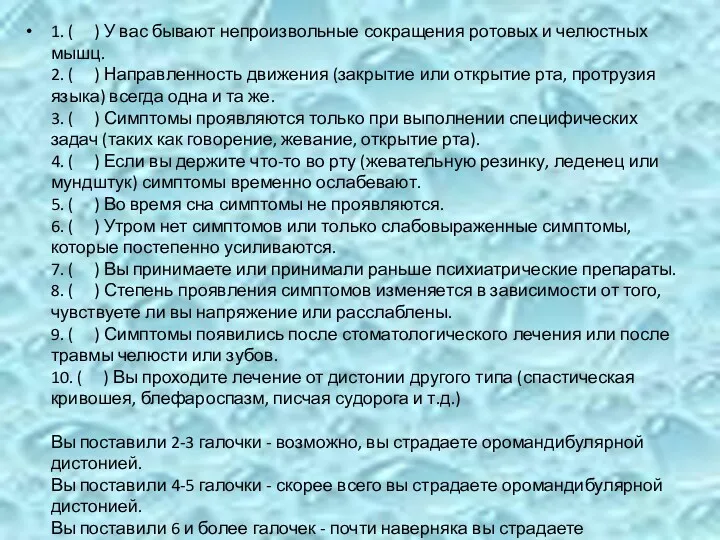 • 1. (     ) У вас бывают непроизвольные сокращения ротовых и челюстных мышц.
2. (     ) Направленность движения (закрытие или открытие рта, протрузия языка) всегда одна и та же.
3. (     ) Симптомы проявляются только при выполнении специфических задач (таких как говорение, жевание, открытие рта).
4. (     ) Если вы держите что-то во рту (жевательную резинку, леденец или мундштук) симптомы временно ослабевают.
5. (     ) Во время сна симптомы не проявляются.
6. (     ) Утром нет симптомов или только слабовыраженные симптомы, которые постепенно усиливаются.
7. (     ) Вы принимаете или принимали раньше психиатрические препараты.
8. (     ) Степень проявления симптомов изменяется в зависимости от того, чувствуете ли вы напряжение или расслаблены.
9. (     ) Симптомы появились после стоматологического лечения или после травмы челюсти или зубов.
10. (     ) Вы проходите лечение от дистонии другого типа (спастическая кривошея, блефароспазм, писчая судорога и т.д.)

Вы поставили 2-3 галочки - возможно, вы страдаете оромандибулярной дистонией.
Вы поставили 4-5 галочки - скорее всего вы страдаете оромандибулярной дистонией.
Вы поставили 6 и более галочек - почти наверняка вы страдаете